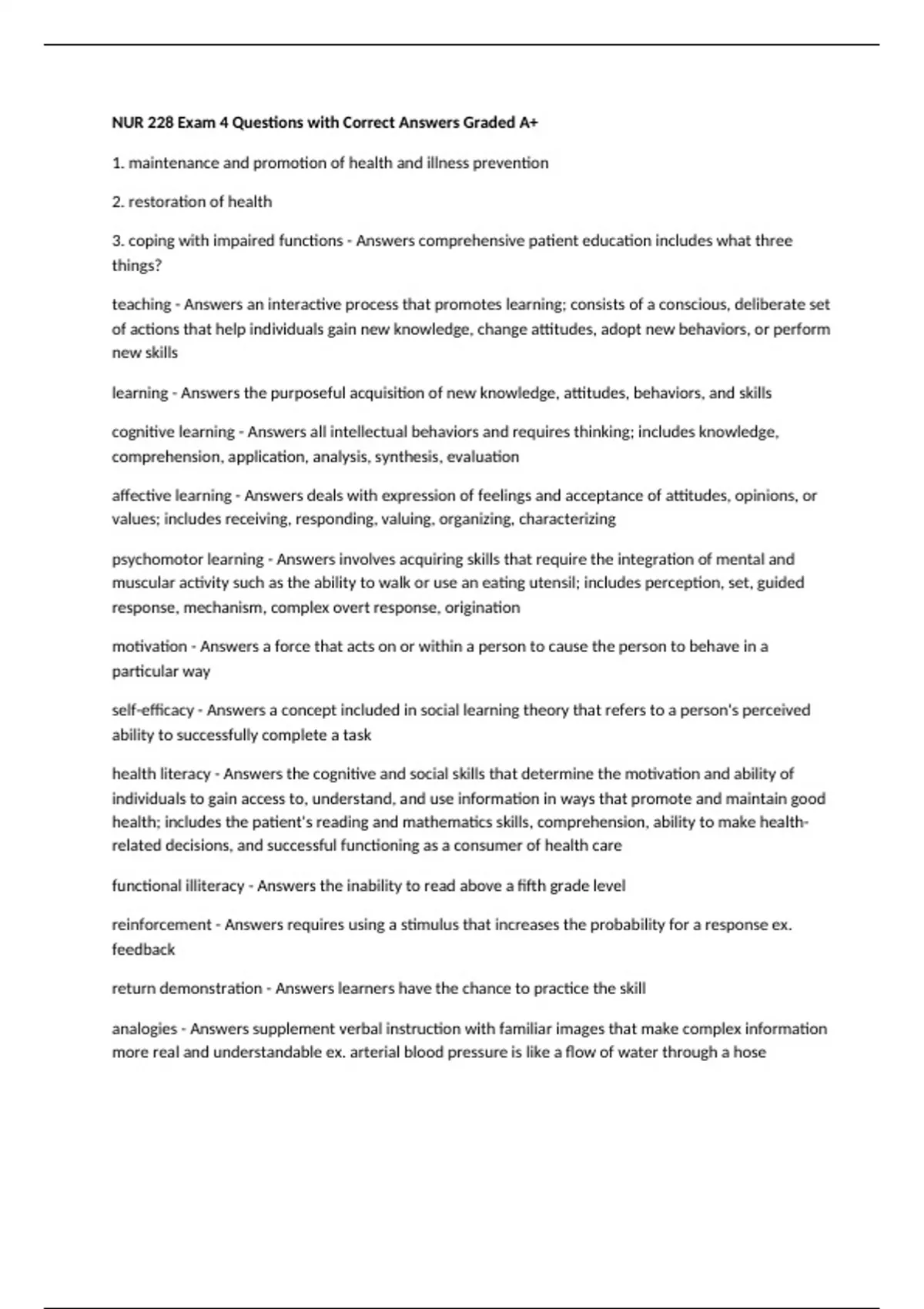 NUR 228 Exam 4 Questions with Correct Answers Graded A+

1. maintenance and promotion of health and illness prevention

2. restoration of health

3. coping with impaired functions - Answers comprehensive patient education includes what three things?

teaching - Answers an interactive process that promotes learning; consists of a conscious, deliberate set of actions that help individuals gain new knowledge, change attitudes, adopt new behaviors, or perform new skills

learning - Answers the purposeful acquisition of new knowledge, attitudes, behaviors, and skills

cognitive learning - Answers all intellectual behaviors and requires thinking; includes knowledge, comprehension, application, analysis, synthesis, evaluation

affective learning - Answers deals with expression of feelings and acceptance of attitudes, opinions, or values; includes receiving, responding, valuing, organizing, characterizing

psychomotor learning - Answers involves acquiring skills that require the integration of mental and muscular activity such as the ability to walk or use an eating utensil; includes perception, set, guided response, mechanism, complex overt response, origination

motivation - Answers a force that acts on or within a person to cause the person to behave in a particular way

self-efficacy - Answers a concept included in social learning theory that refers to a person's perceived ability to successfully complete a task

health literacy - Answers the cognitive and social skills that determine the motivation and ability of individuals to gain access to, understand, and use information in ways that promote and maintain good health; includes the patient's reading and mathematics skills, comprehension, ability to make health-related decisions, and successful functioning as a consumer of health care

functional illiteracy - Answers the inability to read above a fifth grade level

reinforcement - Answers requires using a stimulus that increases the probability for a response ex. feedback

return demonstration - Answers learners have the chance to practice the skill

analogies - Answers supplement verbal instruction with familiar images that make complex information more real and understandable ex. arterial blood pressure is like a flow of water through a hose